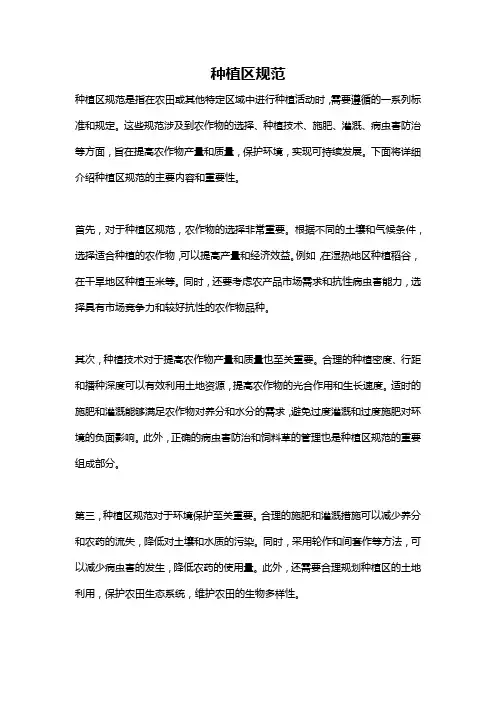 种植区规范

种植区规范是指在农田或其他特定区域中进行种植活动时，需要遵循的一系列标准和规定。这些规范涉及到农作物的选择、种植技术、施肥、灌溉、病虫害防治等方面，旨在提高农作物产量和质量，保护环境，实现可持续发展。下面将详细介绍种植区规范的主要内容和重要性。

首先，对于种植区规范，农作物的选择非常重要。根据不同的土壤和气候条件，选择适合种植的农作物，可以提高产量和经济效益。例如，在湿热地区种植稻谷，在干旱地区种植玉米等。同时，还要考虑农产品市场需求和抗性病虫害能力，选择具有市场竞争力和较好抗性的农作物品种。

其次，种植技术对于提高农作物产量和质量也至关重要。合理的种植密度、行距和播种深度可以有效利用土地资源，提高农作物的光合作用和生长速度。适时的施肥和灌溉能够满足农作物对养分和水分的需求，避免过度灌溉和过度施肥对环境的负面影响。此外，正确的病虫害防治和饲料草的管理也是种植区规范的重要组成部分。

第三，种植区规范对于环境保护至关重要。合理的施肥和灌溉措施可以减少养分和农药的流失，降低对土壤和水质的污染。同时，采用轮作和间套作等方法，可以减少病虫害的发生，降低农药的使用量。此外，还需要合理规划种植区的土地利用，保护农田生态系统，维护农田的生物多样性。